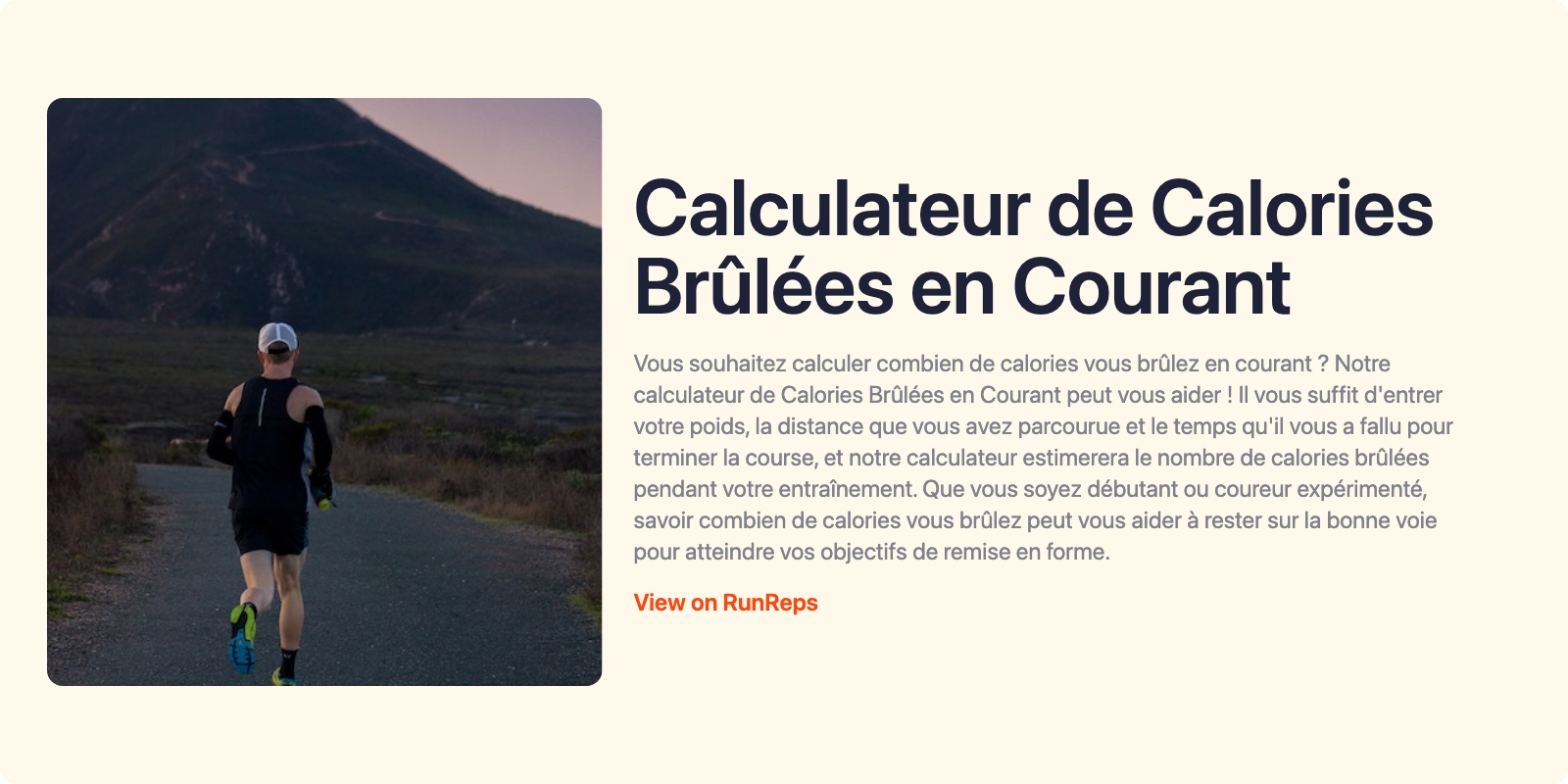 Calculateur de Calories Brûlées en Courant

Vous souhaitez calculer combien de calories vous brûlez en courant ? Notre calculateur de Calories Brûlées en Courant peut vous aider ! Il vous suffit d'entrer votre poids, la distance que vous avez parcourue et le temps qu'il vous a fallu pour terminer la course, et notre calculateur estimerera le nombre de calories brûlées pendant votre entraînement. Que vous soyez débutant ou coureur expérimenté, savoir combien de calories vous brûlez peut vous aider à rester sur la bonne voie pour atteindre vos objectifs de remise en forme.

View on RunReps